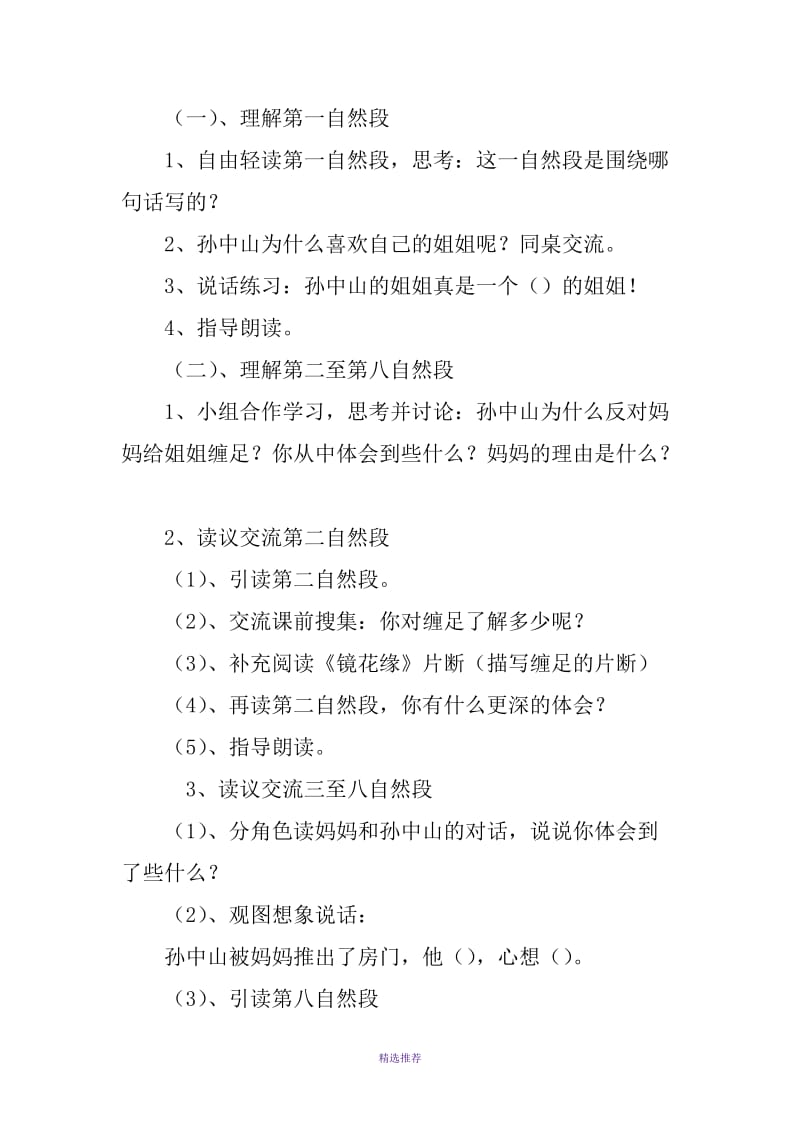 （一）、理解第一自然段

1、自由轻读第一自然段，思考：这一自然段是围绕哪句话写的？

2、孙中山为什么喜欢自己的姐姐呢？同桌交流。

3、说话练习：孙中山的姐姐真是一个（）的姐姐！

4、指导朗读。

（二）、理解第二至第八自然段

1、小组合作学习，思考并讨论：孙中山为什么反对妈妈给姐姐缠足？你从中体会到些什么？妈妈的理由是什么？

2、读议交流第二自然段

（1）、引读第二自然段。

（2）、交流课前搜集：你对缠足了解多少呢？

（3）、补充阅读《镜花缘》片断（描写缠足的片断）

（4）、再读第二自然段，你有什么更深的体会？

（5）、指导朗读。

3、读议交流三至八自然段

（1）、分角色读妈妈和孙中山的对话，说说你体会到了些什么？

（2）、观图想象说话：

孙中山被妈妈推出了房门，他（），心想（）。

（3）、引读第八自然段

精选推荐